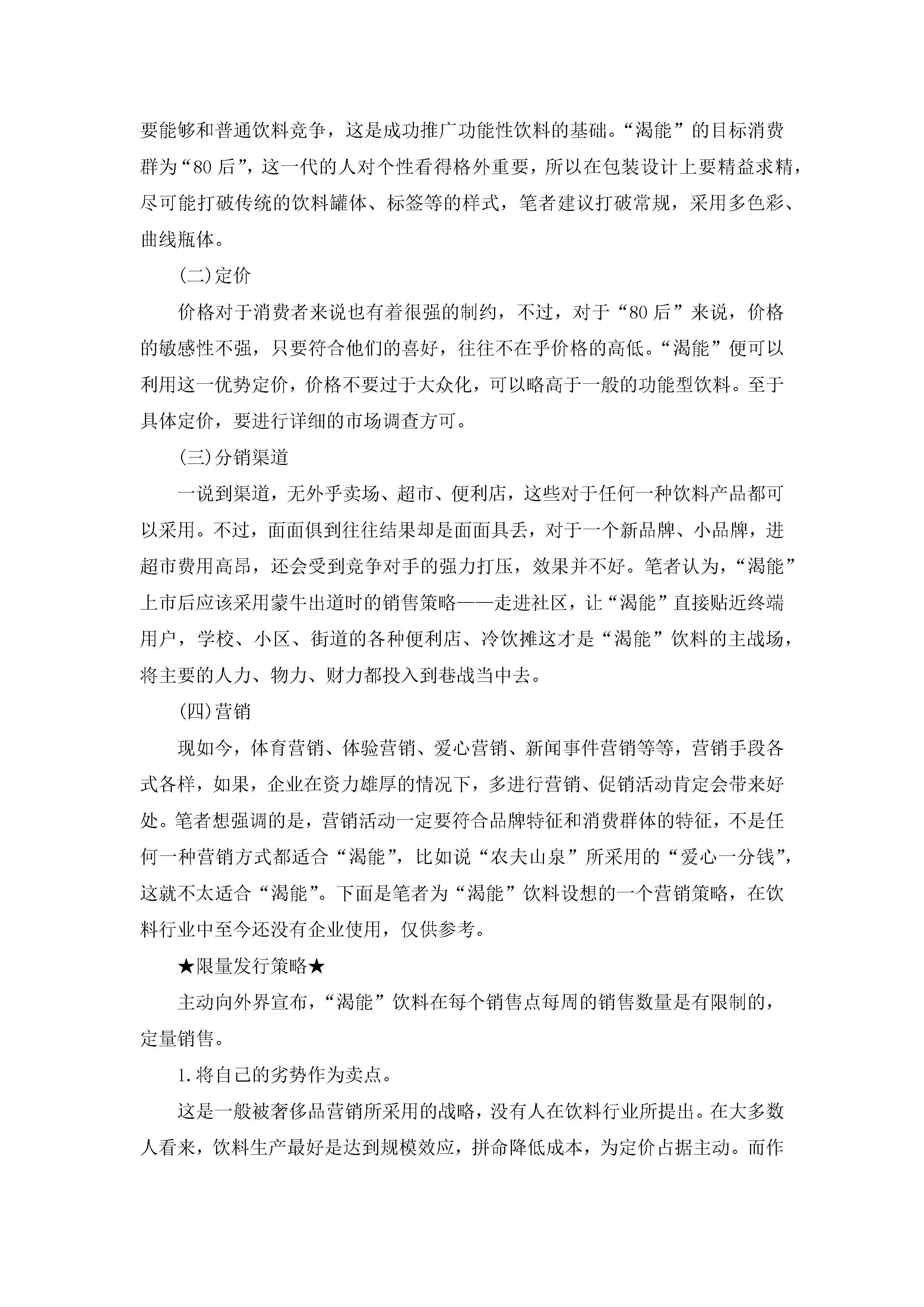 要能够和普通饮料竞争，这是成功推广功能性饮料的基础。“渴能”的目标消费群为“80后”，这一代的人对个性看得格外重要，所以在包装设计上要精益求精，尽可能打破传统的饮料罐体、标签等的样式，笔者建议打破常规，采用多色彩、曲线瓶体。

(二)定价

价格对于消费者来说也有着很强的制约，不过，对于“80后”来说，价格的敏感性不强，只要符合他们的喜好，往往不在乎价格的高低。“渴能”便可以利用这一优势定价，价格不要过于大众化，可以略高于一般的功能型饮料。至于具体定价，要进行详细的市场调查方可。

(三)分销渠道

一说到渠道，无外乎卖场、超市、便利店，这些对于任何一种饮料产品都可以采用。不过，面面俱到往往结果却是面面具丢，对于一个新品牌、小品牌，进超市费用高昂，还会受到竞争对手的强力打压，效果并不好。笔者认为，“渴能”上市后应该采用蒙牛出道时的销售策略——走进社区，让“渴能”直接贴近终端用户，学校、小区、街道的各种便利店、冷饮摊这才是“渴能”饮料的主战场，将主要的人力、物力、财力都投入到巷战当中去。

(四)营销

现如今，体育营销、体验营销、爱心营销、新闻事件营销等等，营销手段各式各样，如果，企业在资力雄厚的情况下，多进行营销、促销活动肯定会带来好处。笔者想强调的是，营销活动一定要符合品牌特征和消费群体的特征，不是任何一种营销方式都适合“渴能”，比如说“农夫山泉”所采用的“爱心一分钱”，这就不太适合“渴能”。下面是笔者为“渴能”饮料设想的一个营销策略，在饮料行业中至今还没有企业使用，仅供参考。

★限量发行策略★

主动向外界宣布，“渴能”饮料在每个销售点每周的销售数量是有限制的，定量销售。

1.将自己的劣势作为卖点。

这是一般被奢侈品营销所采用的战略，没有人在饮料行业所提出。在大多数人看来，饮料生产最好是达到规模效应，拼命降低成本，为定价占据主动。而作